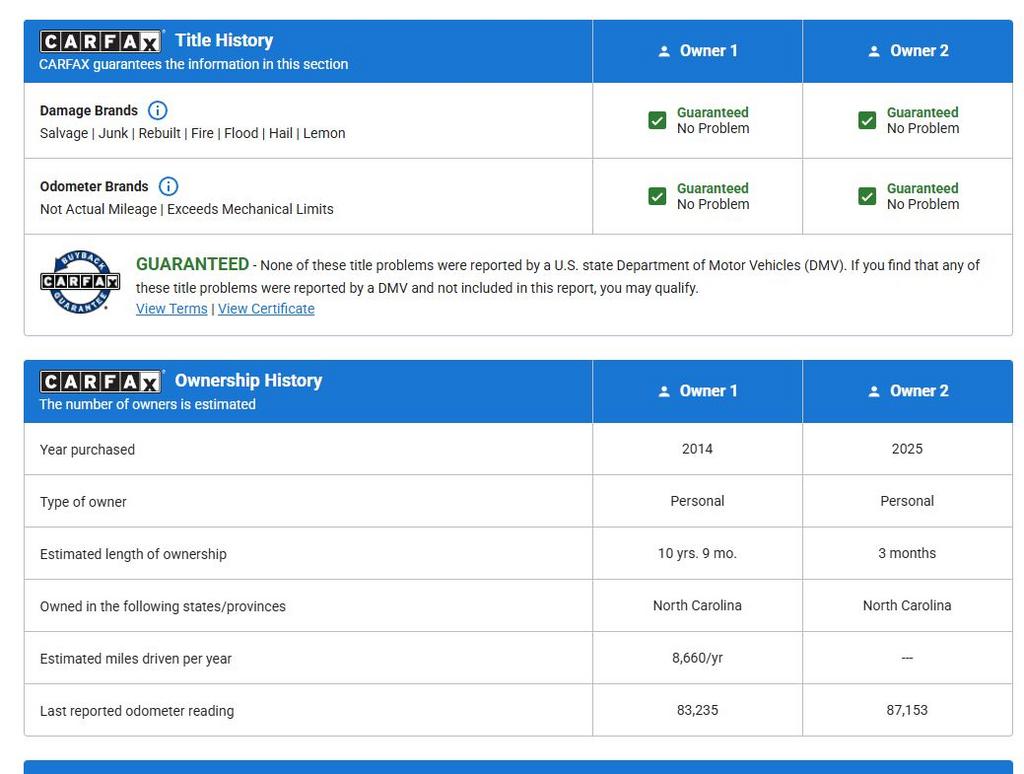 | CARFAX Title History CARFAX guarantees the information in this section | Owner 1 | Owner 2 |
|---|---|---|
| Damage Brands Salvage \| Junk \| Rebuilt \| Fire \| Flood \| Hail \| Lemon | Guaranteed No Problem | Guaranteed No Problem |
| Odometer Brands Not Actual Mileage \| Exceeds Mechanical Limits | Guaranteed No Problem | Guaranteed No Problem |

BUYBACK CARFAX GUARANTEE

GUARANTEED - None of these title problems were reported by a U.S. state Department of Motor Vehicles (DMV). If you find that any of these title problems were reported by a DMV and not included in this report, you may qualify.
View Terms | View Certificate

| CARFAX Ownership History The number of owners is estimated | Owner 1 | Owner 2 |
|---|---|---|
| Year purchased | 2014 | 2025 |
| Type of owner | Personal | Personal |
| Estimated length of ownership | 10 yrs. 9 mo. | 3 months |
| Owned in the following states/provinces | North Carolina | North Carolina |
| Estimated miles driven per year | 8,660/yr | --- |
| Last reported odometer reading | 83,235 | 87,153 |